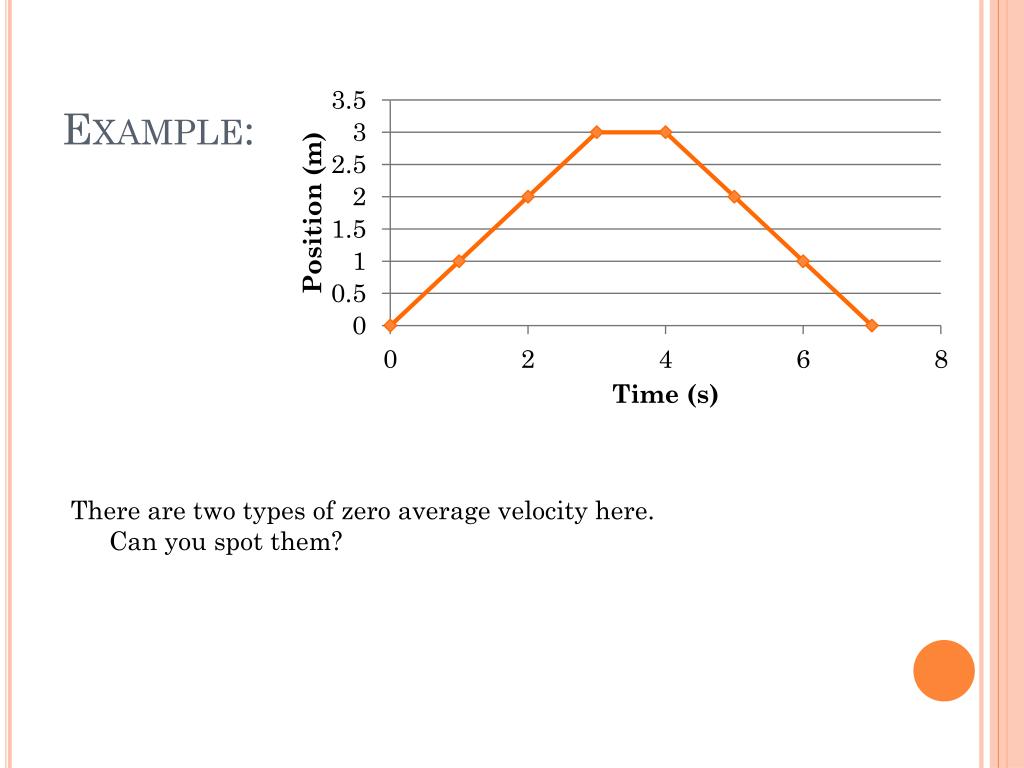 EXAMPLE:

Position (m)

3.5
3
2.5
2
1.5
1
0.5
0

0
2
4
6
8

Time (s)

There are two types of zero average velocity here. Can you spot them?